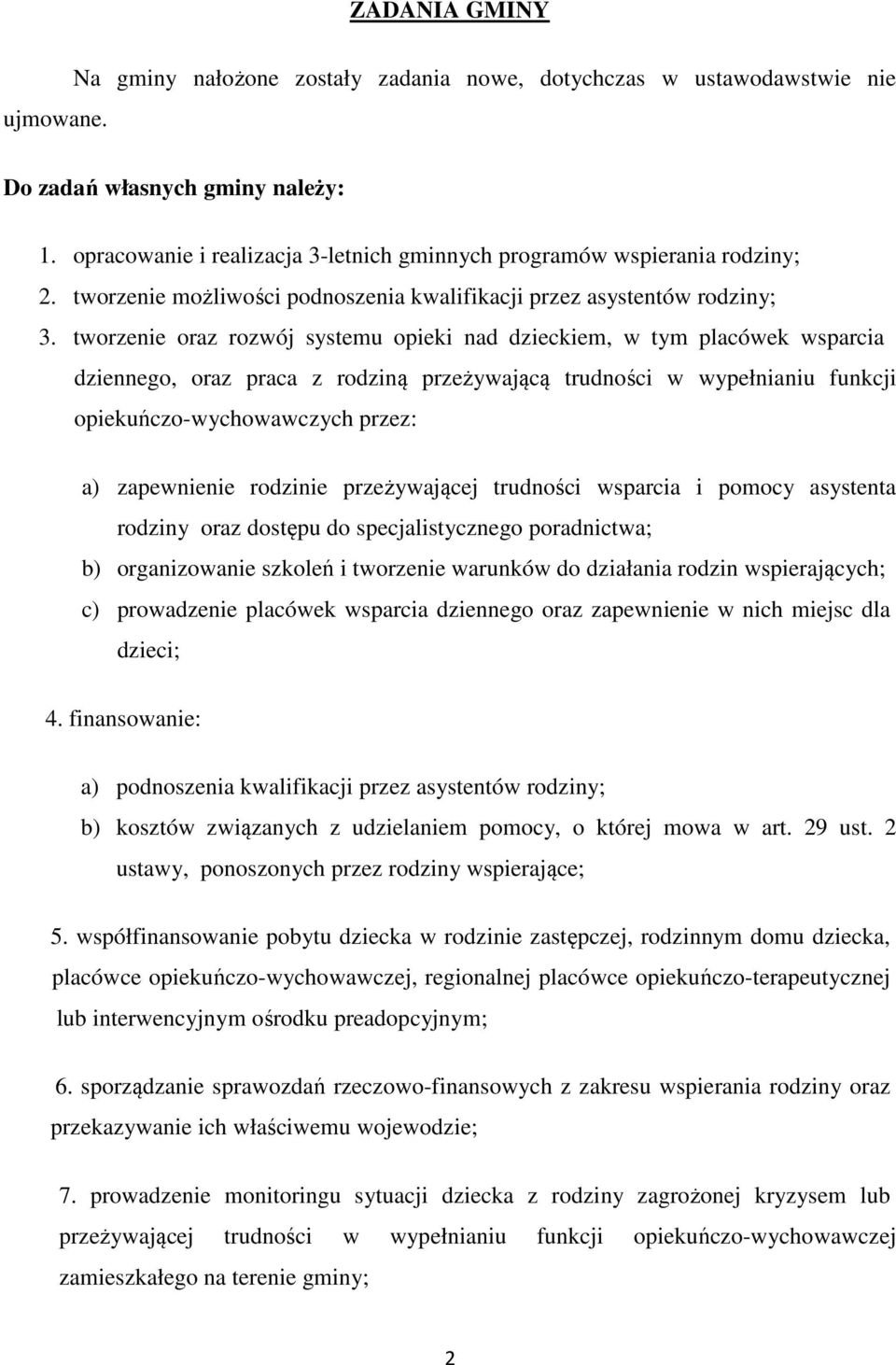 ZADANIA GMINY

Na gminy nałożone zostały zadania nowe, dotychczas w ustawodawstwie nie ujmowane.

Do zadań własnych gminy należy:

1. opracowanie i realizacja 3-letnich gminnych programów wspierania rodziny;
2. tworzenie możliwości podnoszenia kwalifikacji przez asystentów rodziny;
3. tworzenie oraz rozwój systemu opieki nad dzieckiem, w tym placówek wsparcia dziennego, oraz praca z rodziną przeżywającą trudności w wypełnianiu funkcji opiekuńczo-wychowawczych przez:

a) zapewnienie rodzinie przeżywającej trudności wsparcia i pomocy asystenta rodziny oraz dostępu do specjalistycznego poradnictwa;
b) organizowanie szkoleń i tworzenie warunków do działania rodzin wspierających;
c) prowadzenie placówek wsparcia dziennego oraz zapewnienie w nich miejsc dla dzieci;

4. finansowanie:

a) podnoszenia kwalifikacji przez asystentów rodziny;
b) kosztów związanych z udzielaniem pomocy, o której mowa w art. 29 ust. 2 ustawy, ponoszonych przez rodziny wspierające;

5. współfinansowanie pobytu dziecka w rodzinie zastępczej, rodzinnym domu dziecka, placówce opiekuńczo-wychowawczej, regionalnej placówce opiekuńczo-terapeutycznej lub interwencyjnym ośrodku preadopcyjnym;

6. sporządzanie sprawozdań rzeczowo-finansowych z zakresu wspierania rodziny oraz przekazywanie ich właściwemu wojewodzie;

7. prowadzenie monitoringu sytuacji dziecka z rodziny zagrożonej kryzysem lub przeżywającej trudności w wypełnianiu funkcji opiekuńczo-wychowawczej zamieszkałego na terenie gminy;

2